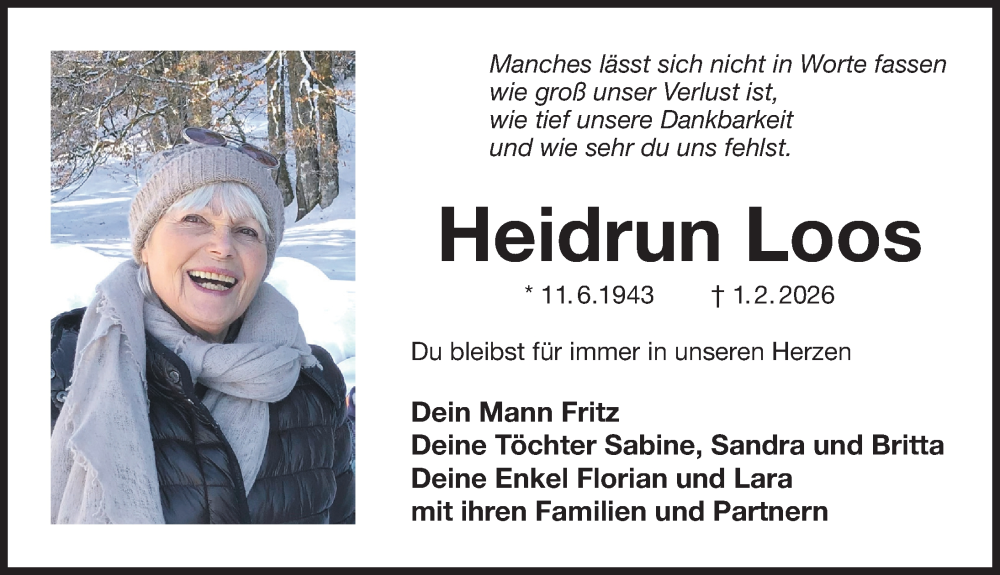 Manches lässt sich nicht in Worte fassen
wie groß unser Verlust ist,
wie tief unsere Dankbarkeit
und wie sehr du uns fehlst.

Heidrun Loos

* 11.6.1943 † 1.2.2026

Du bleibst für immer in unseren Herzen

Dein Mann Fritz
Deine Töchter Sabine, Sandra und Britta
Deine Enkel Florian und Lara
mit ihren Familien und Partnern